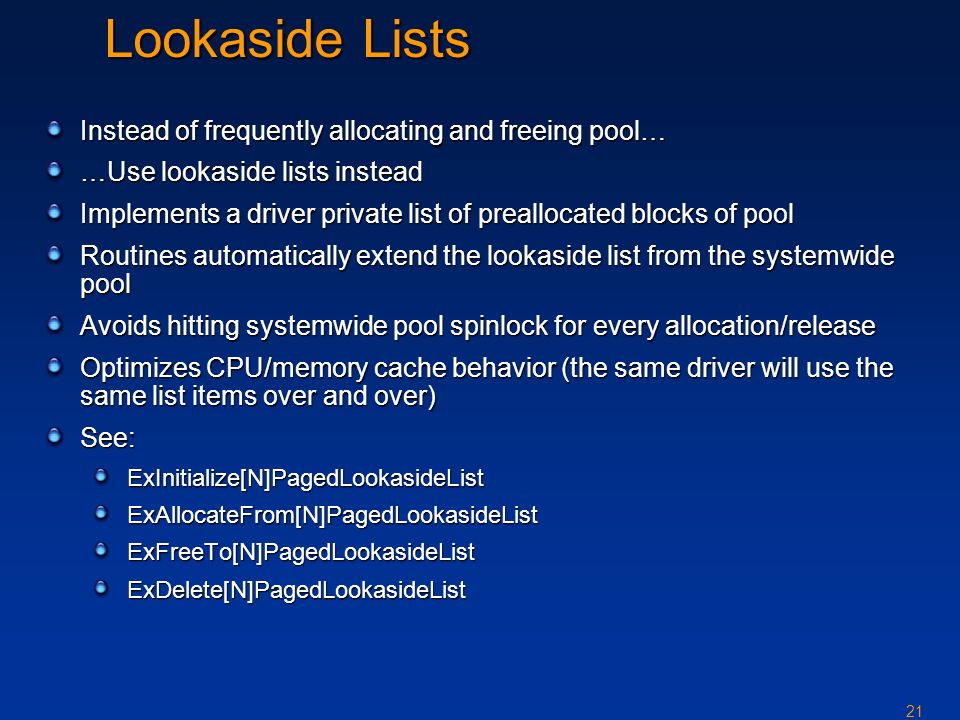 Lookaside Lists

Instead of frequently allocating and freeing pool…

…Use lookaside lists instead

Implements a driver private list of preallocated blocks of pool

Routines automatically extend the lookaside list from the systemwide pool

Avoids hitting systemwide pool spinlock for every allocation/release

Optimizes CPU/memory cache behavior (the same driver will use the same list items over and over)

See:

ExInitialize[N]PagedLookasideList

ExAllocateFrom[N]PagedLookasideList

ExFreeTo[N]PagedLookasideList

ExDelete[N]PagedLookasideList

21